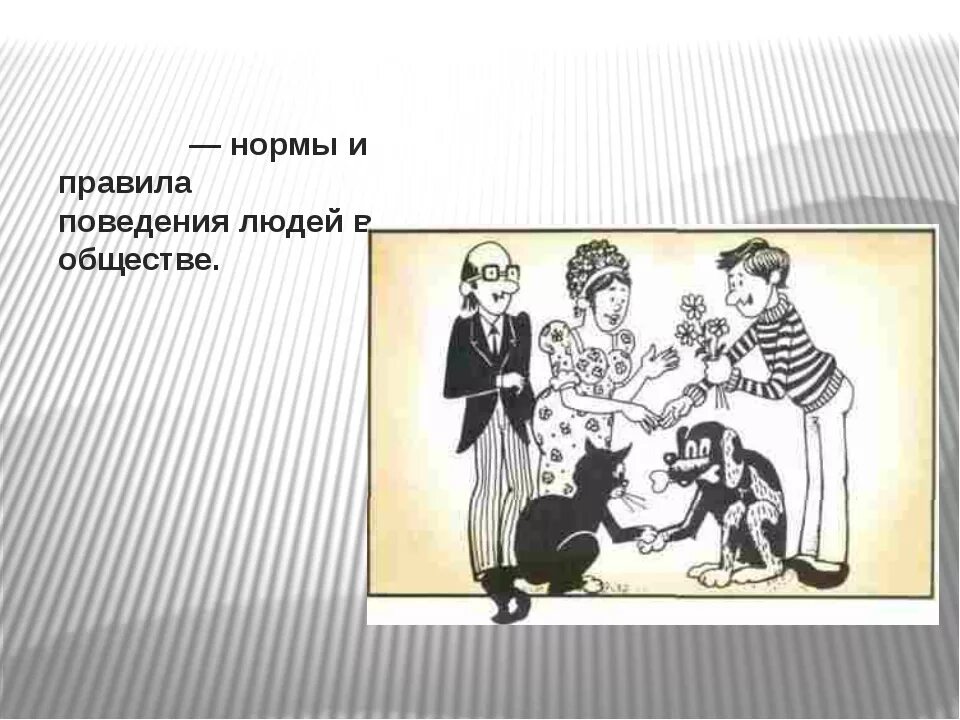 — нормы и правила поведения людей в обществе.